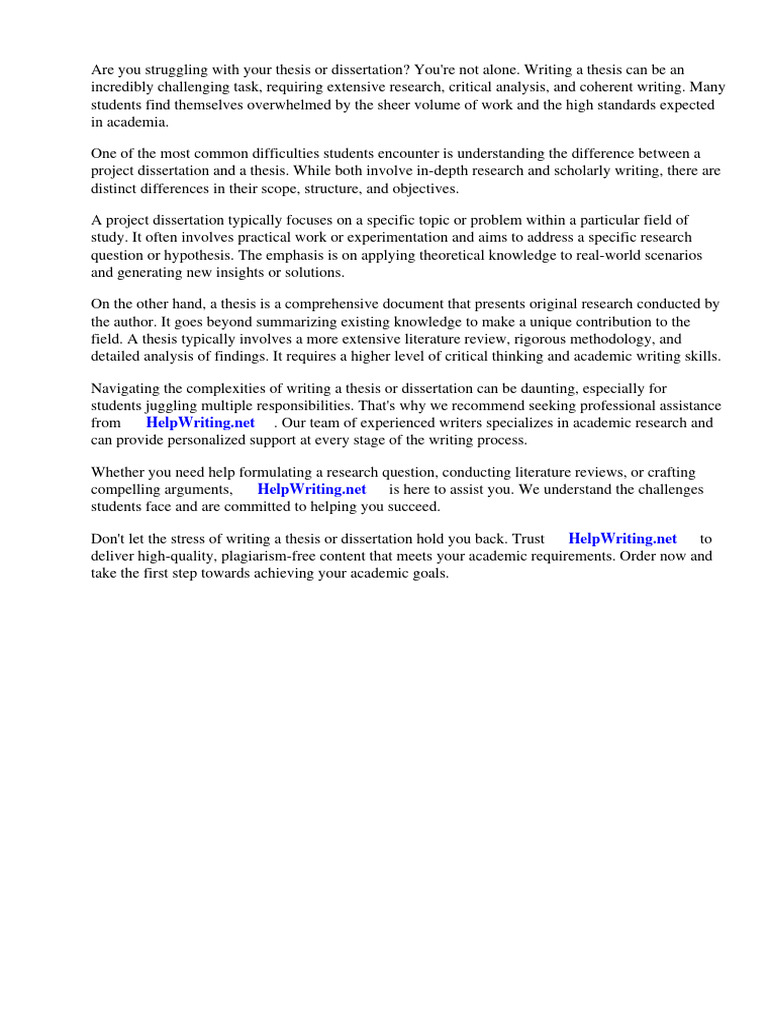 Are you struggling with your thesis or dissertation? You're not alone. Writing a thesis can be an incredibly challenging task, requiring extensive research, critical analysis, and coherent writing. Many students find themselves overwhelmed by the sheer volume of work and the high standards expected in academia.

One of the most common difficulties students encounter is understanding the difference between a project dissertation and a thesis. While both involve in-depth research and scholarly writing, there are distinct differences in their scope, structure, and objectives.

A project dissertation typically focuses on a specific topic or problem within a particular field of study. It often involves practical work or experimentation and aims to address a specific research question or hypothesis. The emphasis is on applying theoretical knowledge to real-world scenarios and generating new insights or solutions.

On the other hand, a thesis is a comprehensive document that presents original research conducted by the author. It goes beyond summarizing existing knowledge to make a unique contribution to the field. A thesis typically involves a more extensive literature review, rigorous methodology, and detailed analysis of findings. It requires a higher level of critical thinking and academic writing skills.

Navigating the complexities of writing a thesis or dissertation can be daunting, especially for students juggling multiple responsibilities. That's why we recommend seeking professional assistance from HelpWriting.net . Our team of experienced writers specializes in academic research and can provide personalized support at every stage of the writing process.

Whether you need help formulating a research question, conducting literature reviews, or crafting compelling arguments, HelpWriting.net is here to assist you. We understand the challenges students face and are committed to helping you succeed.

Don't let the stress of writing a thesis or dissertation hold you back. Trust HelpWriting.net to deliver high-quality, plagiarism-free content that meets your academic requirements. Order now and take the first step towards achieving your academic goals.